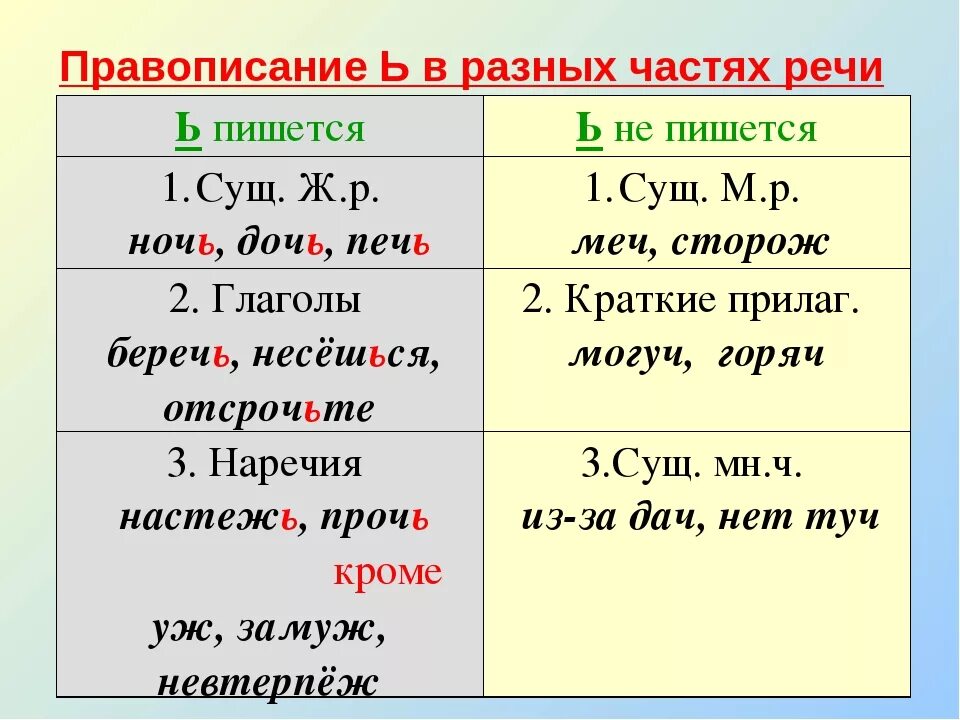 Правописание Ь в разных частях речи

| Ь пишется | Ь не пишется |
|---|---|
| 1.Сущ. Ж.р. ночь, дочь, печь | 1.Сущ. М.р. меч, сторож |
| 2. Глаголы беречь, несёшься, отсрочьте | 2. Краткие прилаг. могуч, горяч |
| 3. Наречия настежь, прочь кроме уж, замуж, невтерпёж | 3.Сущ. мн.ч. из-за дач, нет туч |